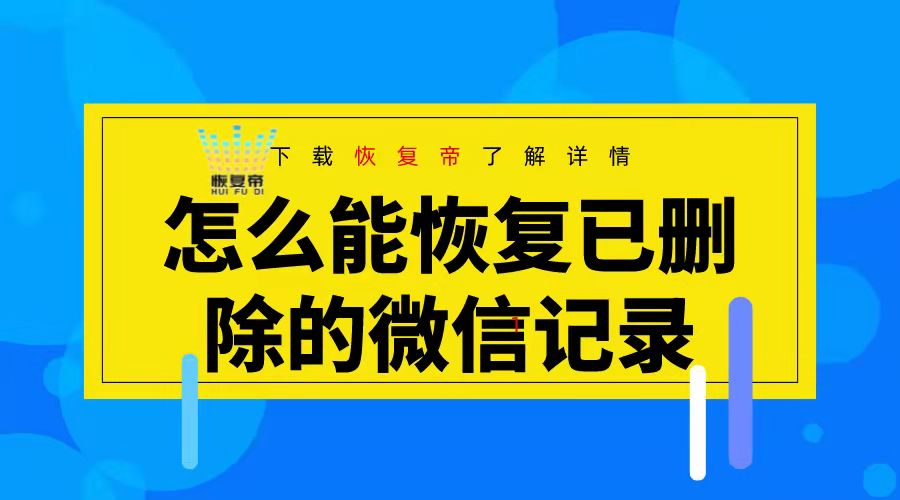 恢复帝
HUI FU DI

下载恢复帝了解详情

怎么能恢复已删除的微信记录